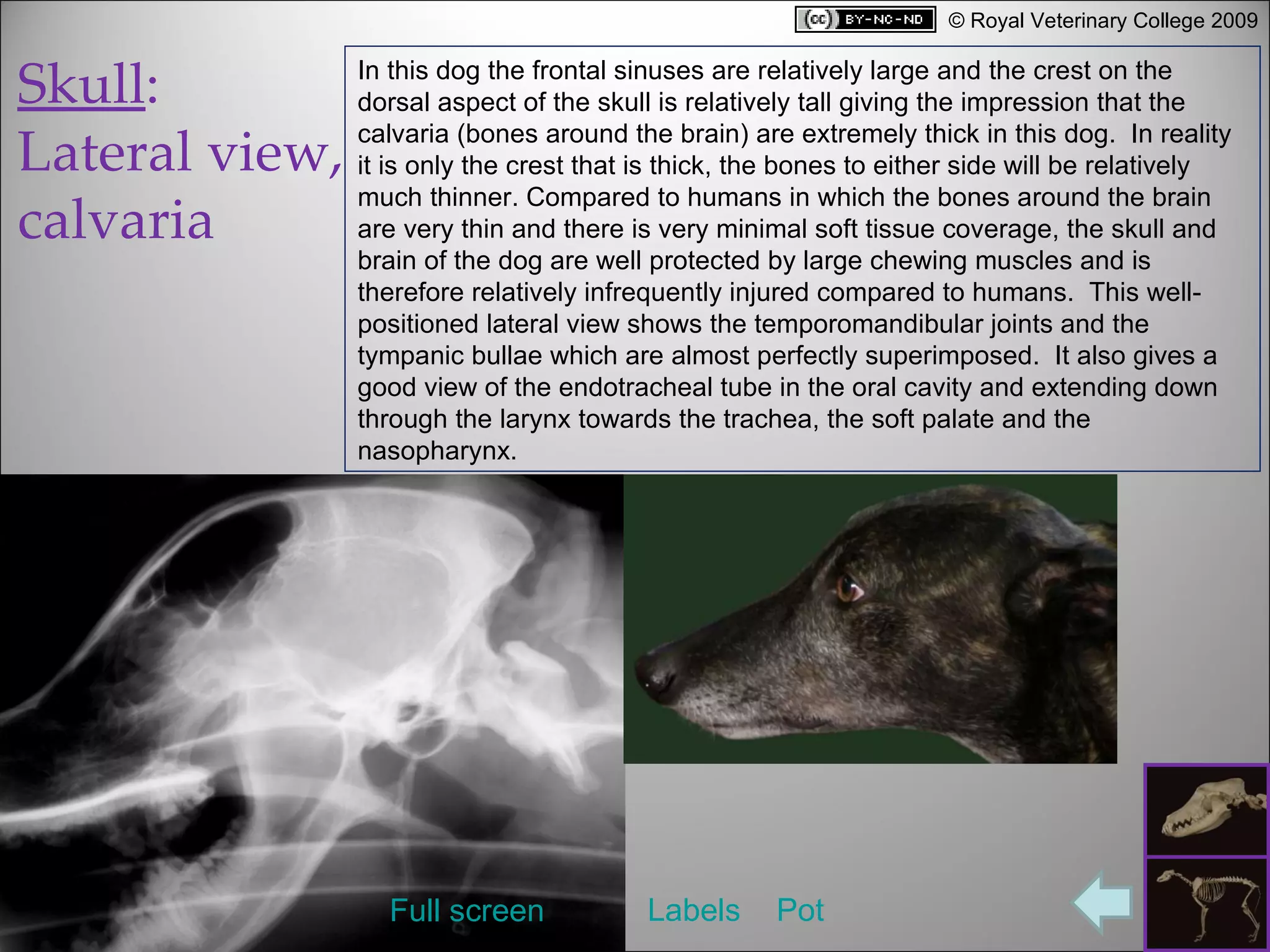 (cc) BY-NC-ND © Royal Veterinary College 2009

Skull: Lateral view, calvaria

In this dog the frontal sinuses are relatively large and the crest on the dorsal aspect of the skull is relatively tall giving the impression that the calvaria (bones around the brain) are extremely thick in this dog. In reality it is only the crest that is thick, the bones to either side will be relatively much thinner. Compared to humans in which the bones around the brain are very thin and there is very minimal soft tissue coverage, the skull and brain of the dog are well protected by large chewing muscles and is therefore relatively infrequently injured compared to humans. This well-positioned lateral view shows the temporomandibular joints and the tympanic bullae which are almost perfectly superimposed. It also gives a good view of the endotracheal tube in the oral cavity and extending down through the larynx towards the trachea, the soft palate and the nasopharynx.

Full screen

Labels Pot